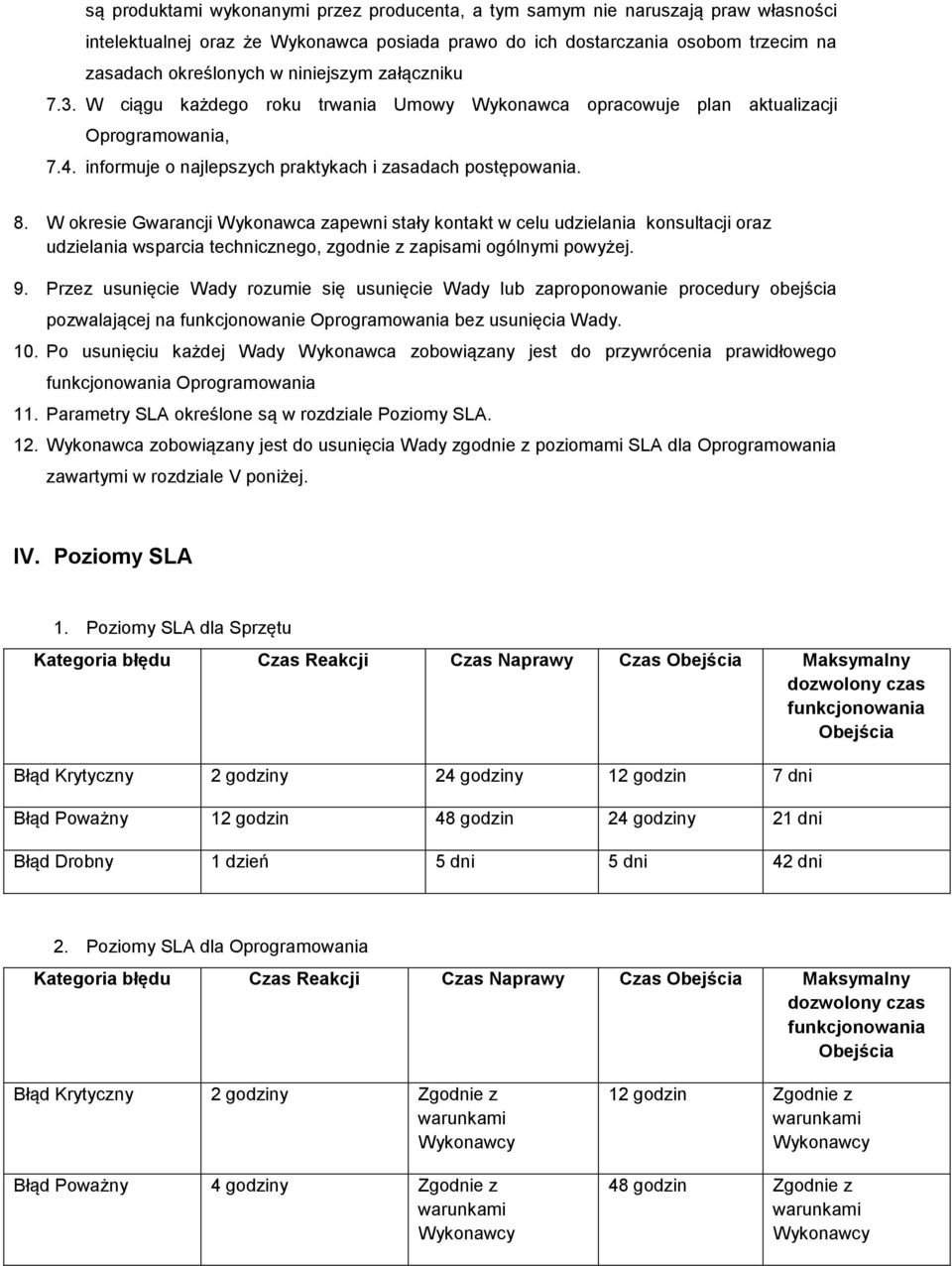 są produktami wykonanymi przez producenta, a tym samym nie naruszają praw własności intelektualnej oraz że Wykonawca posiada prawo do ich dostarczania osobom trzecim na zasadach określonych w niniejszym załączniku

7.3. W ciągu każdego roku trwania Umowy Wykonawca opracowuje plan aktualizacji Oprogramowania,

7.4. informuje o najlepszych praktykach i zasadach postępowania.

8. W okresie Gwarancji Wykonawca zapewni stały kontakt w celu udzielania konsultacji oraz udzielania wsparcia technicznego, zgodnie z zapisami ogólnymi powyżej.

9. Przez usunięcie Wady rozumie się usunięcie Wady lub zaproponowanie procedury obejścia pozwalającej na funkcjonowanie Oprogramowania bez usunięcia Wady.

10. Po usunięciu każdej Wady Wykonawca zobowiązany jest do przywrócenia prawidłowego funkcjonowania Oprogramowania

11. Parametry SLA określone są w rozdziale Poziomy SLA.

12. Wykonawca zobowiązany jest do usunięcia Wady zgodnie z poziomami SLA dla Oprogramowania zawartymi w rozdziale V poniżej.

IV. Poziomy SLA

1. Poziomy SLA dla Sprzętu

| Kategoria błędu | Czas Reakcji | Czas Naprawy | Czas Obejścia | Maksymalny dozwolony czas funkcjonowania Obejścia |
|---|---|---|---|---|
| Błąd Krytyczny | 2 godziny | 24 godziny | 12 godzin | 7 dni |
| Błąd Poważny | 12 godzin | 48 godzin | 24 godziny | 21 dni |
| Błąd Drobny | 1 dzień | 5 dni | 5 dni | 42 dni |

2. Poziomy SLA dla Oprogramowania

| Kategoria błędu | Czas Reakcji | Czas Naprawy | Czas Obejścia | Maksymalny dozwolony czas funkcjonowania Obejścia |
|---|---|---|---|---|
| Błąd Krytyczny | 2 godziny | Zgodnie z warunkami Wykonawcy | 12 godzin | Zgodnie z warunkami Wykonawcy |
| Błąd Poważny | 4 godziny | Zgodnie z warunkami Wykonawcy | 48 godzin | Zgodnie z warunkami Wykonawcy |